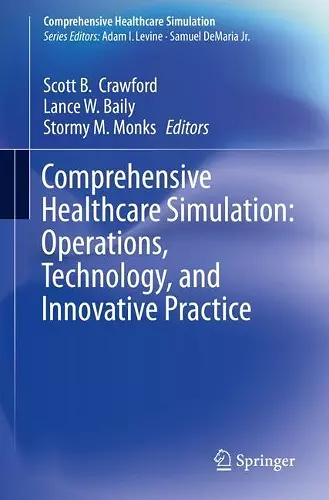 Comprehensive Healthcare Simulation
Series Editors: Adam I. Levine · Samuel DeMaria Jr.

Scott B. Crawford
Lance W. Baily
Stormy M. Monks Editors

Comprehensive Healthcare Simulation: Operations, Technology, and Innovative Practice

Springer